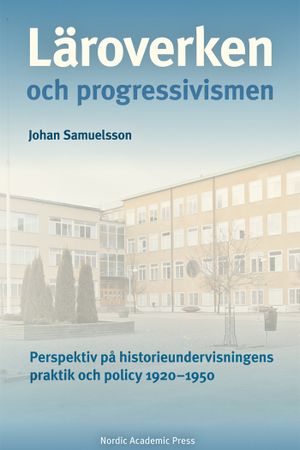 Läroverken
och progressivismen

Johan Samuelsson

Perspektiv på historieundervisningens praktik och policy 1920–1950

Nordic Academic Press